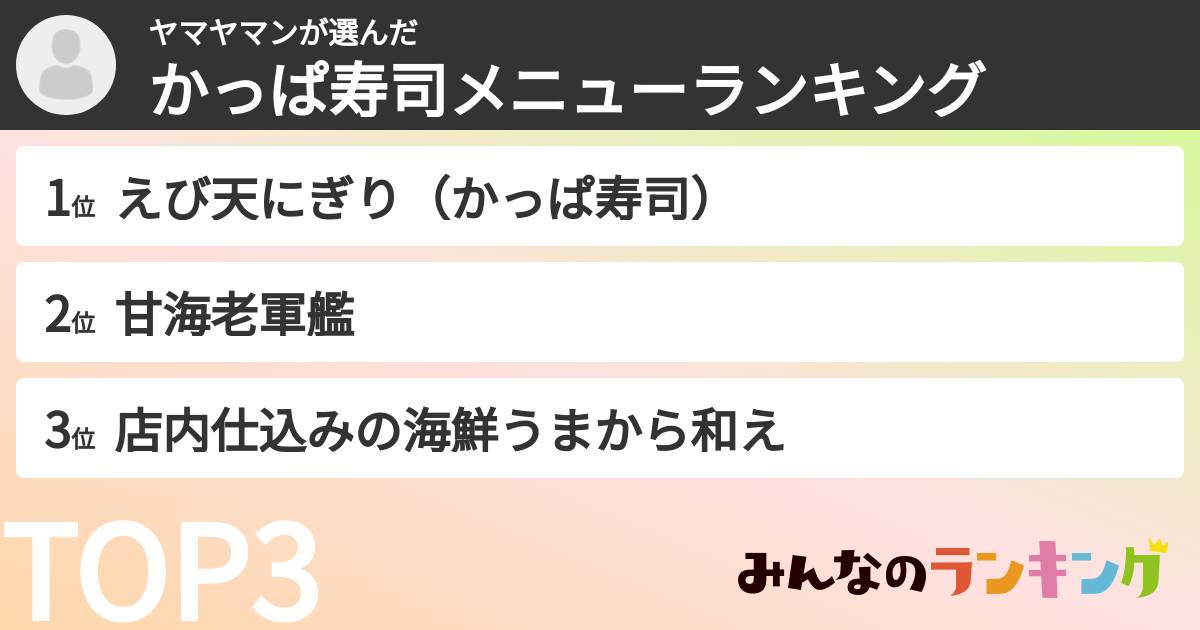 ヤマヤマンが選んだ
かっぱ寿司メニューランキング

1位 えび天にぎり（かっぱ寿司）

2位 甘海老軍艦

3位 店内仕込みの海鮮うまから和え

TOP3

みんなのランキング